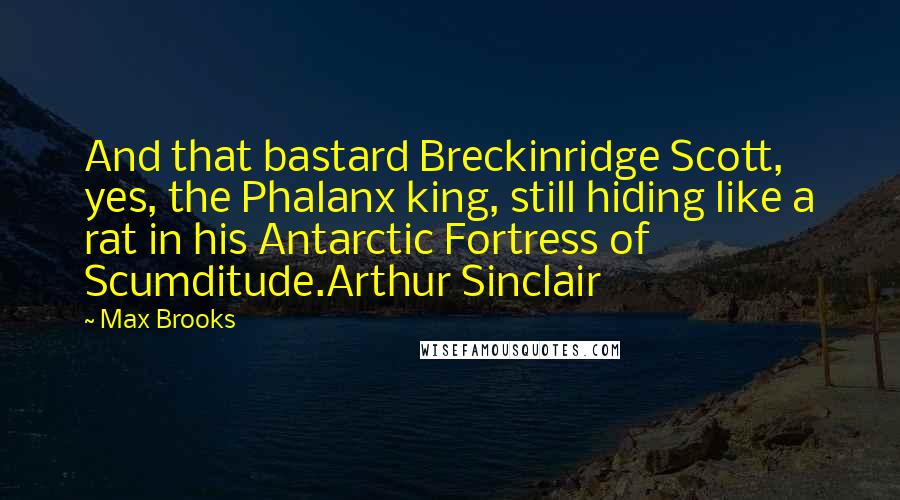 And that bastard Breckinridge Scott, yes, the Phalanx king, still hiding like a rat in his Antarctic Fortress of Scumditude.Arthur Sinclair

~ Max Brooks

WISEFAMOUSQUOTES.COM